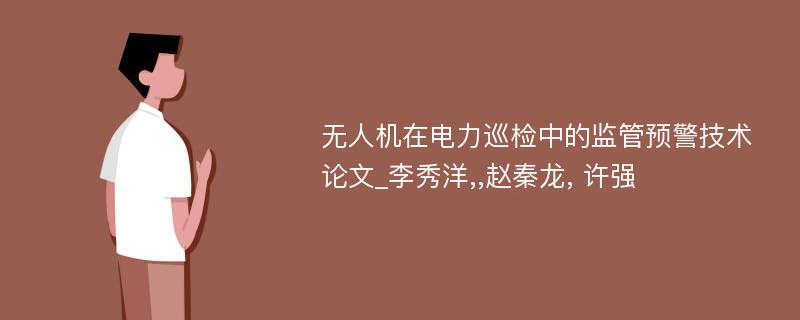 无人机在电力巡检中的监管预警技术论文_李秀洋,,赵秦龙, 许强